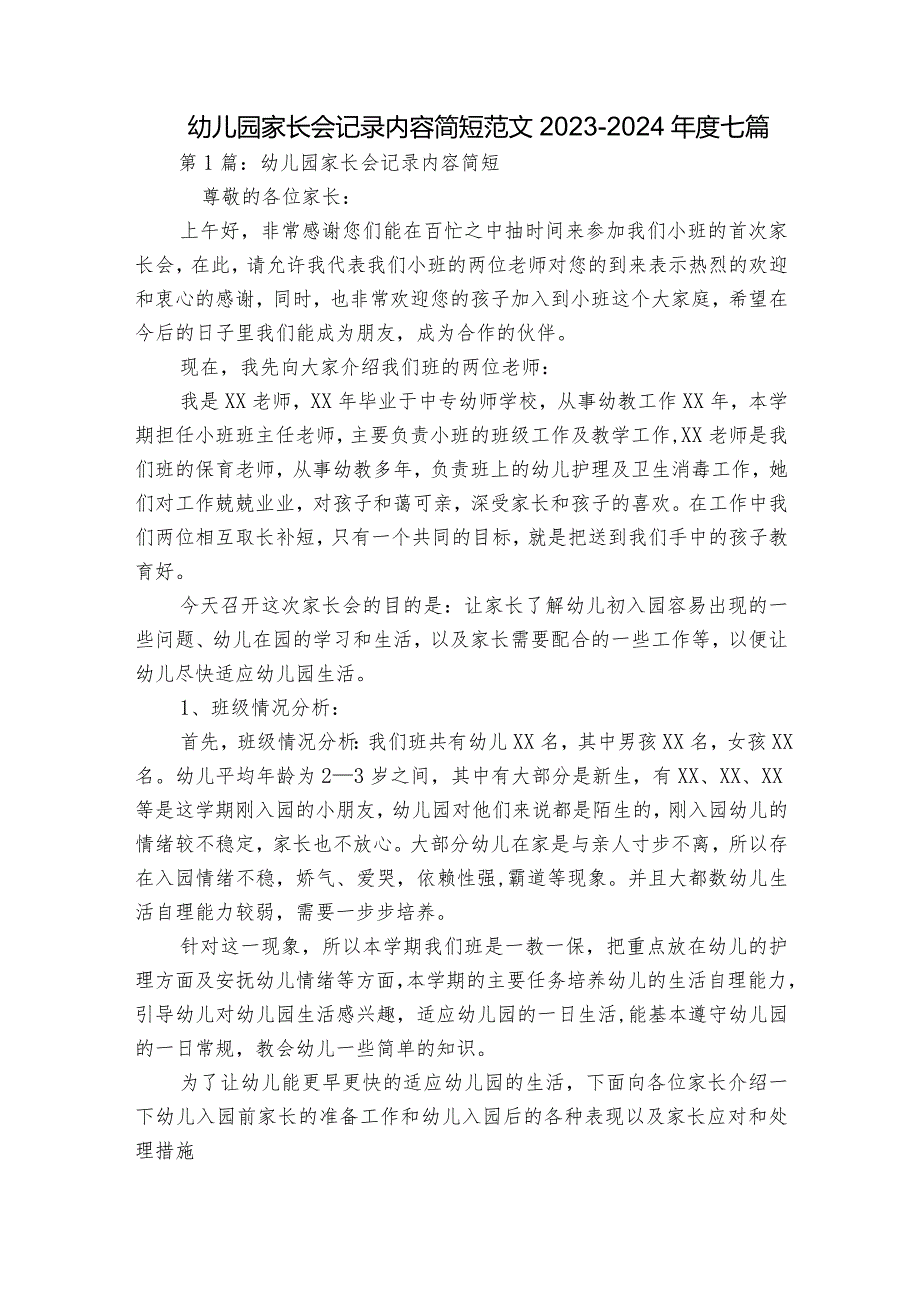 幼儿园家长会记录内容简短范文2023-2024年度七篇

第1篇：幼儿园家长会记录内容简短

尊敬的各位家长：

上午好，非常感谢您们能在百忙之中抽时间来参加我们小班的首次家长会，在此，请允许我代表我们小班的两位老师对您的到来表示热烈的欢迎和衷心的感谢，同时，也非常欢迎您的孩子加入到小班这个大家庭，希望在今后的日子里我们能成为朋友，成为合作的伙伴。

现在，我先向大家介绍我们班的两位老师：

我是XX老师，XX年毕业于中专幼师学校，从事幼教工作XX年，本学期担任小班班主任老师，主要负责小班的班级工作及教学工作,XX老师是我们班的保育老师，从事幼教多年，负责班上的幼儿护理及卫生消毒工作，她们对工作兢兢业业，对孩子和蔼可亲，深受家长和孩子的喜欢。在工作中我们两位相互取长补短，只有一个共同的目标，就是把送到我们手中的孩子教育好。

今天召开这次家长会的目的是：让家长了解幼儿初入园容易出现的一些问题、幼儿在园的学习和生活，以及家长需要配合的一些工作等，以便让幼儿尽快适应幼儿园生活。

1、班级情况分析：

首先，班级情况分析：我们班共有幼儿XX名，其中男孩XX名，女孩XX名。幼儿平均年龄为2—3岁之间，其中有大部分是新生，有XX、XX、XX等是这学期刚入园的小朋友，幼儿园对他们来说都是陌生的，刚入园幼儿的情绪较不稳定，家长也不放心。大部分幼儿在家是与亲人寸步不离，所以存在入园情绪不稳，娇气、爱哭，依赖性强,霸道等现象。并且大都数幼儿生活自理能力较弱，需要一步步培养。

针对这一现象，所以本学期我们班是一教一保，把重点放在幼儿的护理方面及安抚幼儿情绪等方面,本学期的主要任务培养幼儿的生活自理能力,引导幼儿对幼儿园生活感兴趣，适应幼儿园的一日生活，能基本遵守幼儿园的一日常规，教会幼儿一些简单的知识。

为了让幼儿能更早更快的适应幼儿园的生活，下面向各位家长介绍一下幼儿入园前家长的准备工作和幼儿入园后的各种表现以及家长应对和处理措施